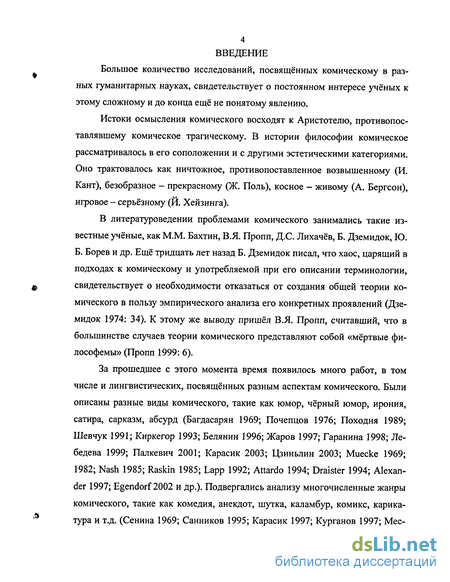 4

ВВЕДЕНИЕ

Большое количество исследований, посвящённых комическому в разных гуманитарных науках, свидетельствует о постоянном интересе учёных к этому сложному и до конца ещё не понятому явлению.

Истоки осмысления комического восходят к Аристотелю, противопоставлявшему комическое трагическому. В истории философии комическое рассматривалось в его соположении и с другими эстетическими категориями. Оно трактовалось как ничтожное, противопоставленное возвышенному (И. Кант), безобразное – прекрасному (Ж. Поль), косное – живому (А. Бергсон), игровое – серьёзному (Й. Хейзинга).

В литературоведении проблемами комического занимались такие известные учёные, как М.М. Бахтин, В.Я. Пропп, Д.С. Лихачёв, Б. Дземидок, Ю. Б. Борев и др. Ещё тридцать лет назад Б. Дземидок писал, что хаос, царящий в подходах к комическому и употребляемой при его описании терминологии, свидетельствует о необходимости отказаться от создания общей теории комического в пользу эмпирического анализа его конкретных проявлений (Дземидок 1974: 34). К этому же выводу пришёл В.Я. Пропп, считавший, что в большинстве случаев теории комического представляют собой «мёртвые философемы» (Пропп 1999: 6).

За прошедшее с этого момента время появилось много работ, в том числе и лингвистических, посвящённых разным аспектам комического. Были описаны разные виды комического, такие как юмор, чёрный юмор, ирония, сатира, сарказм, абсурд (Багдасарян 1969; Почепцов 1976; Походня 1989; Шевчук 1991; Киркегор 1993; Белянин 1996; Жаров 1997; Гаранина 1998; Лебедева 1999; Палкевич 2001; Карасик 2003; Цзиньлин 2003; Muecke 1969; 1982; Nash 1985; Raskin 1985; Lapp 1992; Attardo 1994; Draister 1994; Alexander 1997; Egendorf 2002 и др.). Подвергались анализу многочисленные жанры комического, такие как комедия, анекдот, шутка, каламбур, комикс, карикатура и т.д. (Сенина 1969; Санников 1995; Карасик 1997; Курганов 1997; Мес-

dsLib.net
библиотека диссертаций